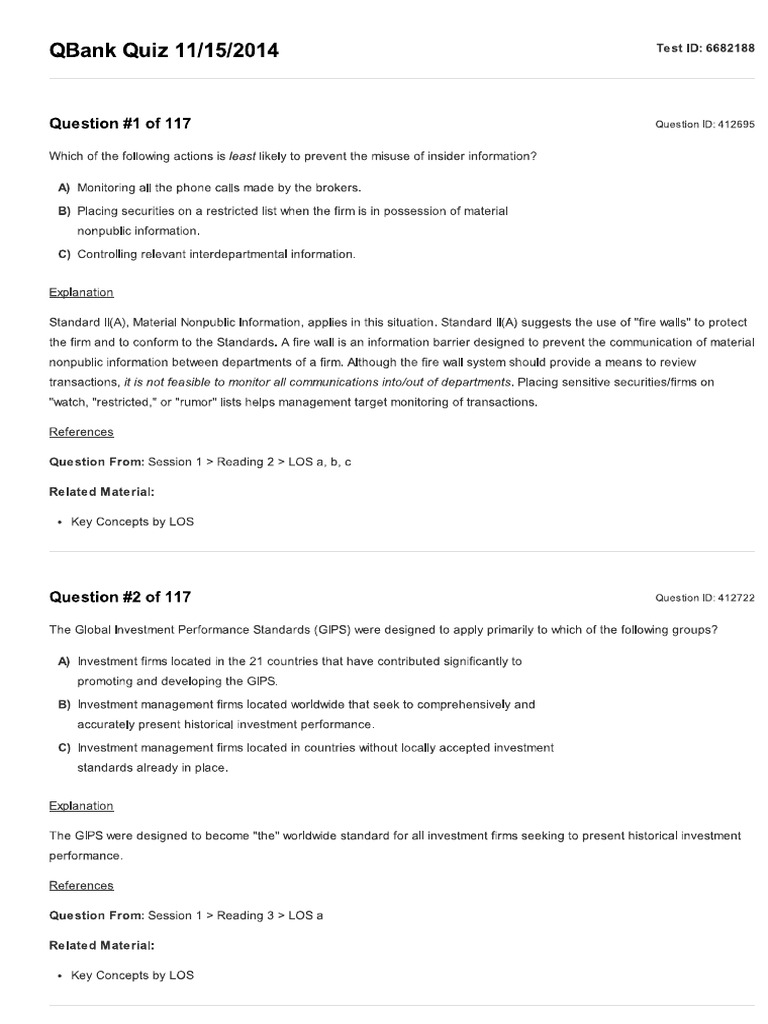 QBank Quiz 11/15/2014

Test ID: 6682188

Question #1 of 117

Question ID: 412695

Which of the following actions is least likely to prevent the misuse of insider information?

A) Monitoring all the phone calls made by the brokers.

B) Placing securities on a restricted list when the firm is in possession of material nonpublic information.

C) Controlling relevant interdepartmental information.

Explanation

Standard II(A), Material Nonpublic Information, applies in this situation. Standard II(A) suggests the use of "fire walls" to protect the firm and to conform to the Standards. A fire wall is an information barrier designed to prevent the communication of material nonpublic information between departments of a firm. Although the fire wall system should provide a means to review transactions, it is not feasible to monitor all communications into/out of departments. Placing sensitive securities/firms on "watch, "restricted," or "rumor" lists helps management target monitoring of transactions.

References

Question From: Session 1 > Reading 2 > LOS a, b, c

Related Material:

• Key Concepts by LOS

Question #2 of 117

Question ID: 412722

The Global Investment Performance Standards (GIPS) were designed to apply primarily to which of the following groups?

A) Investment firms located in the 21 countries that have contributed significantly to promoting and developing the GIPS.

B) Investment management firms located worldwide that seek to comprehensively and accurately present historical investment performance.

C) Investment management firms located in countries without locally accepted investment standards already in place.

Explanation

The GIPS were designed to become "the" worldwide standard for all investment firms seeking to present historical investment performance.

References

Question From: Session 1 > Reading 3 > LOS a

Related Material:

• Key Concepts by LOS